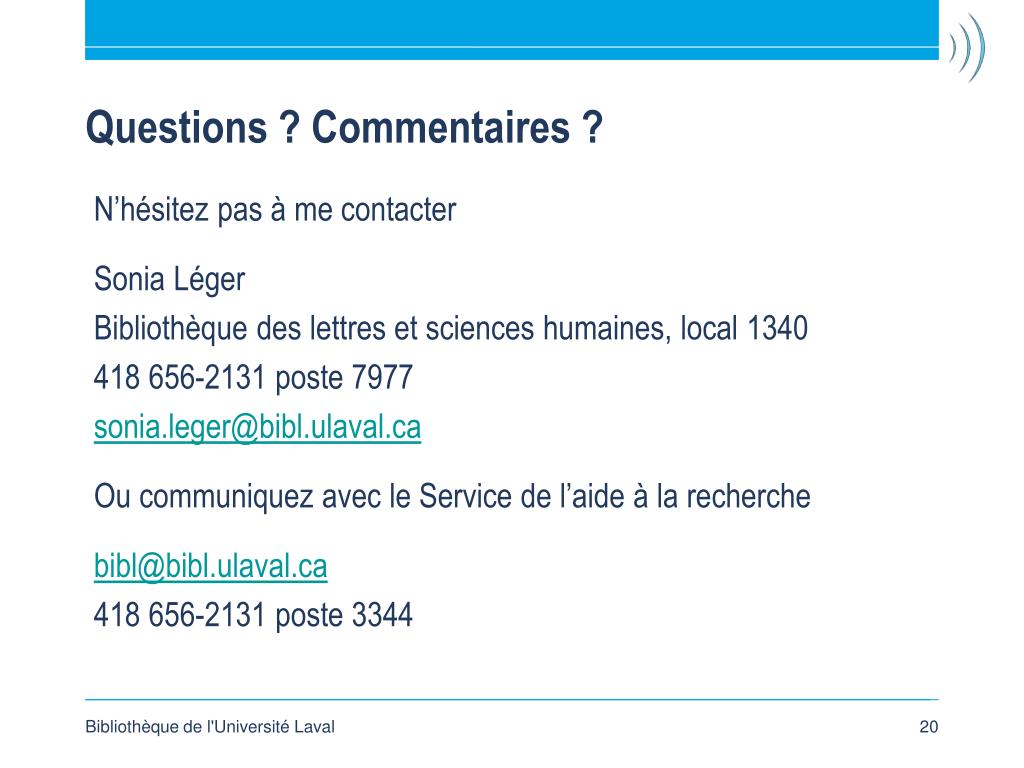 Questions ? Commentaires ?

N’hésitez pas à me contacter

Sonia Léger
Bibliothèque des lettres et sciences humaines, local 1340
418 656-2131 poste 7977
sonia.leger@bibl.ulaval.ca

Ou communiquez avec le Service de l’aide à la recherche

bibl@bibl.ulaval.ca
418 656-2131 poste 3344

Bibliothèque de l'Université Laval

20